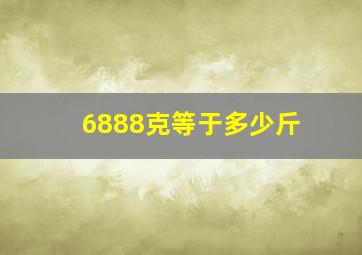 6888克等于多少斤